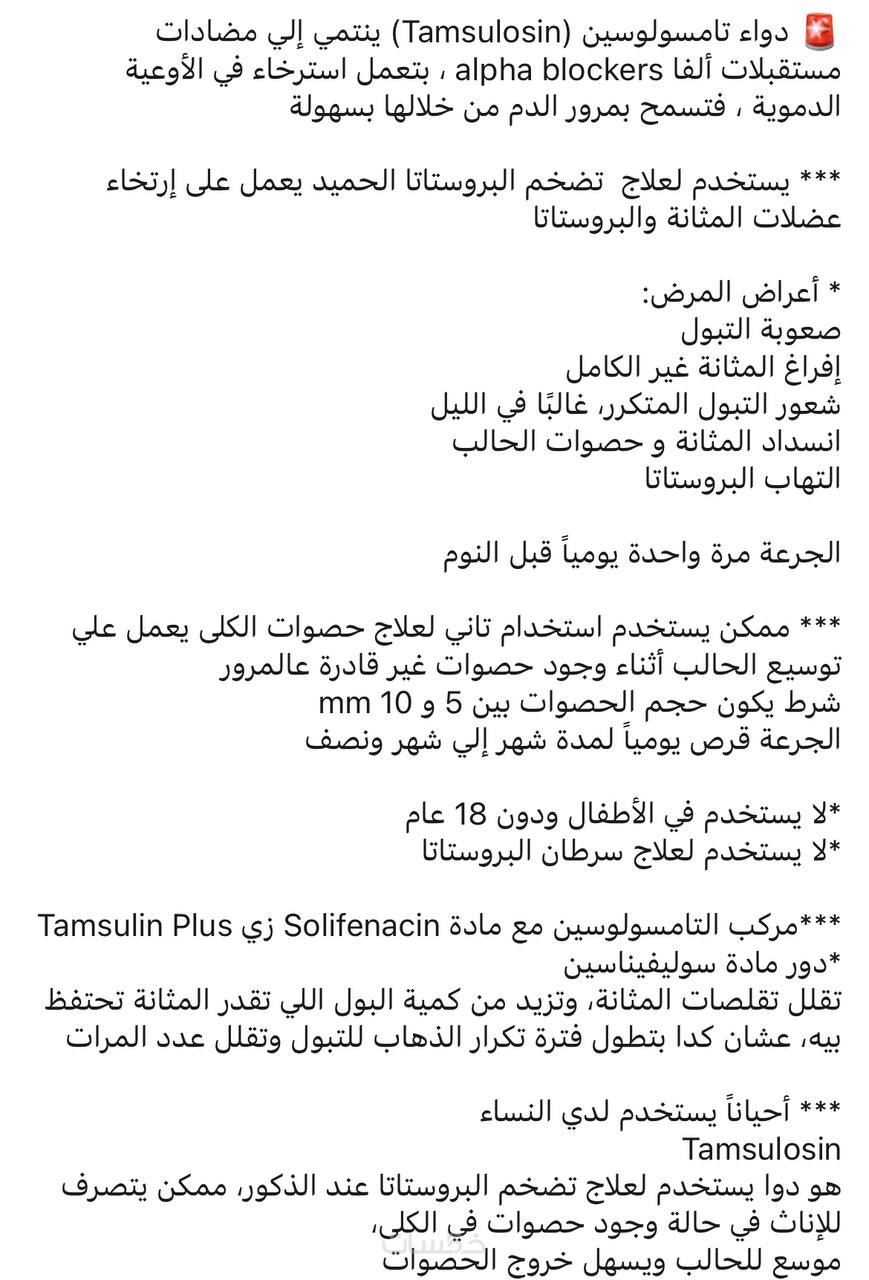 🚨 دواء تامسولوسين (Tamsulosin) ينتمي إلي مضادات مستقبلات ألفا alpha blockers ، بتعمل استرخاء في الأوعية الدموية ، فتسمح بمرور الدم من خلالها بسهولة

*** يستخدم لعلاج تضخم البروستاتا الحميد يعمل على إرتخاء عضلات المثانة والبروستاتا

* أعراض المرض:
صعوبة التبول
إفراغ المثانة غير الكامل
شعور التبول المتكرر، غالبًا في الليل
انسداد المثانة و حصوات الحالب
التهاب البروستاتا

الجرعة مرة واحدة يومياً قبل النوم

*** ممكن يستخدم استخدام تاني لعلاج حصوات الكلى يعمل علي توسيع الحالب أثناء وجود حصوات غير قادرة عالمرور
شرط يكون حجم الحصوات بين 5 و 10 mm
الجرعة قرص يومياً لمدة شهر إلي شهر ونصف

*لا يستخدم في الأطفال ودون 18 عام
*لا يستخدم لعلاج سرطان البروستاتا

***مركب التامسولوسين مع مادة Solifenacin زي Tamsulin Plus
*دور مادة سوليفيناسين
تقلل تقلصات المثانة، وتزيد من كمية البول اللي تقدر المثانة تحتفظ بيه، عشان كدا بتطول فترة تكرار الذهاب للتبول وتقلل عدد المرات

*** أحياناً يستخدم لدي النساء
Tamsulosin
هو دوا يستخدم لعلاج تضخم البروستاتا عند الذكور، ممكن يتصرف للإناث في حالة وجود حصوات في الكلى،
موسع للحالب ويسهل خروج الحصوات